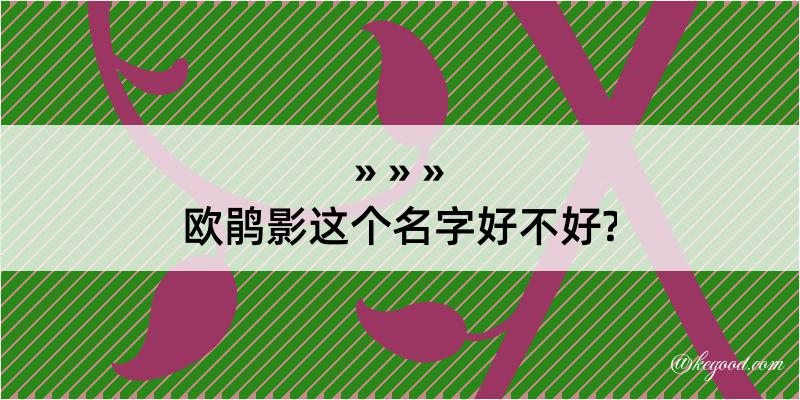 » » »
欧鹃影这个名字好不好?

@kegood.com